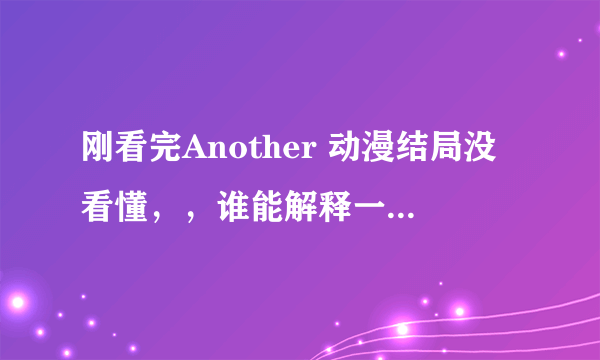 刚看完Another 动漫结局没看懂，，谁能解释一...